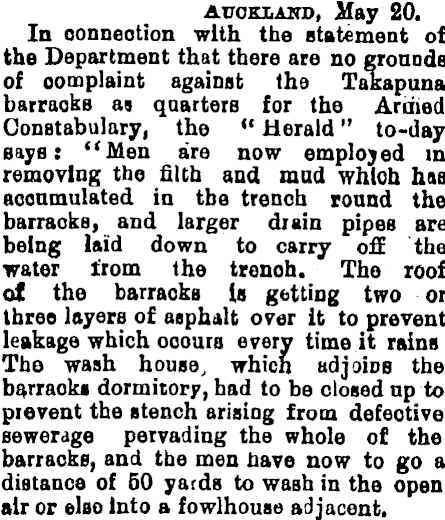 AUCKLAND, May 20.

In connection with the statement of the Department that there are no grounds of complaint against the Takapuna barracks as quarters for the Armed Constabulary, the "Herald" to-day says: "Men are now employed in removing the filth and mud which has accumulated in the trench round the barracks, and larger drain pipes are being laid down to carry off the water from the trench. The roof of the barracks is getting two or three layers of asphalt over it to prevent leakage which occurs every time it rains The wash house, which adjoins the barracks dormitory, had to be closed up to prevent the stench arising from defective sewerage pervading the whole of the barracks, and the men have now to go a distance of 50 yards to wash in the open air or else into a fowlhouse adjacent.